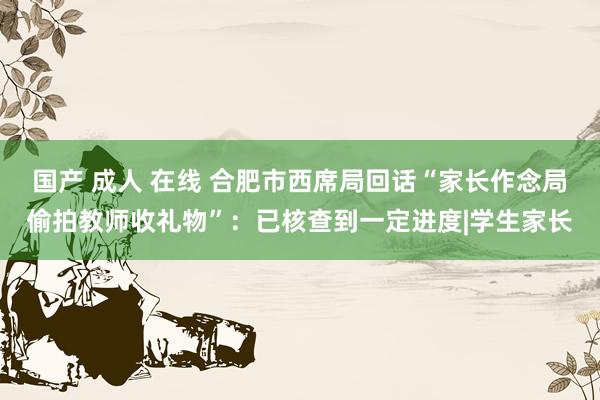 国产 成人 在线 合肥市西席局回话“家长作念局偷拍教师收礼物”：已核查到一定进度|学生家长